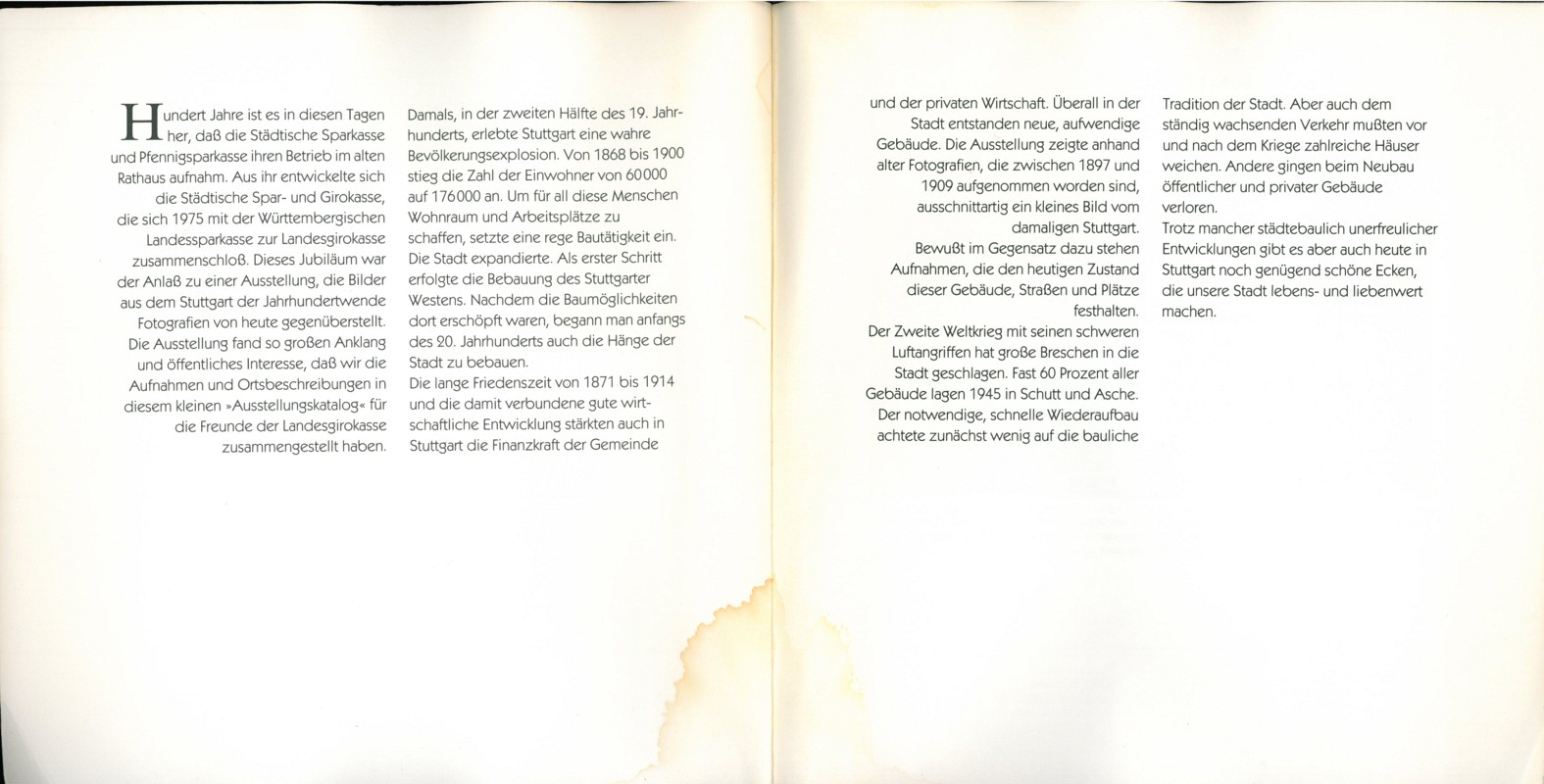 Hundert Jahre ist es in diesen Tagen her, daß die Städtische Sparkasse und Pfennigsparkasse ihren Betrieb im alten Rathaus aufnahm. Aus ihr entwickelte sich die Städtische Spar- und Girokasse, die sich 1975 mit der Württembergischen Landessparkasse zur Landesgirokasse zusammenschloß. Dieses Jubiläum war der Anlaß zu einer Ausstellung, die Bilder aus dem Stuttgart der Jahrhundertwende Fotografien von heute gegenüberstellt. Die Ausstellung fand so großen Anklang und öffentliches Interesse, daß wir die Aufnahmen und Ortsbeschreibungen in diesem kleinen »Ausstellungskatalog« für die Freunde der Landesgirokasse zusammengestellt haben.

Damals, in der zweiten Hälfte des 19. Jahrhunderts, erlebte Stuttgart eine wahre Bevölkerungsexplosion. Von 1868 bis 1900 stieg die Zahl der Einwohner von 60000 auf 176000 an. Um für all diese Menschen Wohnraum und Arbeitsplätze zu schaffen, setzte eine rege Bautätigkeit ein. Die Stadt expandierte. Als erster Schritt erfolgte die Bebauung des Stuttgarter Westens. Nachdem die Baumöglichkeiten dort erschöpft waren, begann man anfangs des 20. Jahrhunderts auch die Hänge der Stadt zu bebauen.
Die lange Friedenszeit von 1871 bis 1914 und die damit verbundene gute wirtschaftliche Entwicklung stärkten auch in Stuttgart die Finanzkraft der Gemeinde

und der privaten Wirtschaft. Überall in der Stadt entstanden neue, aufwendige Gebäude. Die Ausstellung zeigte anhand alter Fotografien, die zwischen 1897 und 1909 aufgenommen worden sind, ausschnittartig ein kleines Bild vom damaligen Stuttgart.
Bewußt im Gegensatz dazu stehen Aufnahmen, die den heutigen Zustand dieser Gebäude, Straßen und Plätze festhalten.
Der Zweite Weltkrieg mit seinen schweren Luftangriffen hat große Breschen in die Stadt geschlagen. Fast 60 Prozent aller Gebäude lagen 1945 in Schutt und Asche. Der notwendige, schnelle Wiederaufbau achtete zunächst wenig auf die bauliche

Tradition der Stadt. Aber auch dem ständig wachsenden Verkehr mußten vor und nach dem Kriege zahlreiche Häuser weichen. Andere gingen beim Neubau öffentlicher und privater Gebäude verloren.
Trotz mancher städtebaulich unerfreulicher Entwicklungen gibt es aber auch heute in Stuttgart noch genügend schöne Ecken, die unsere Stadt lebens- und liebenwert machen.